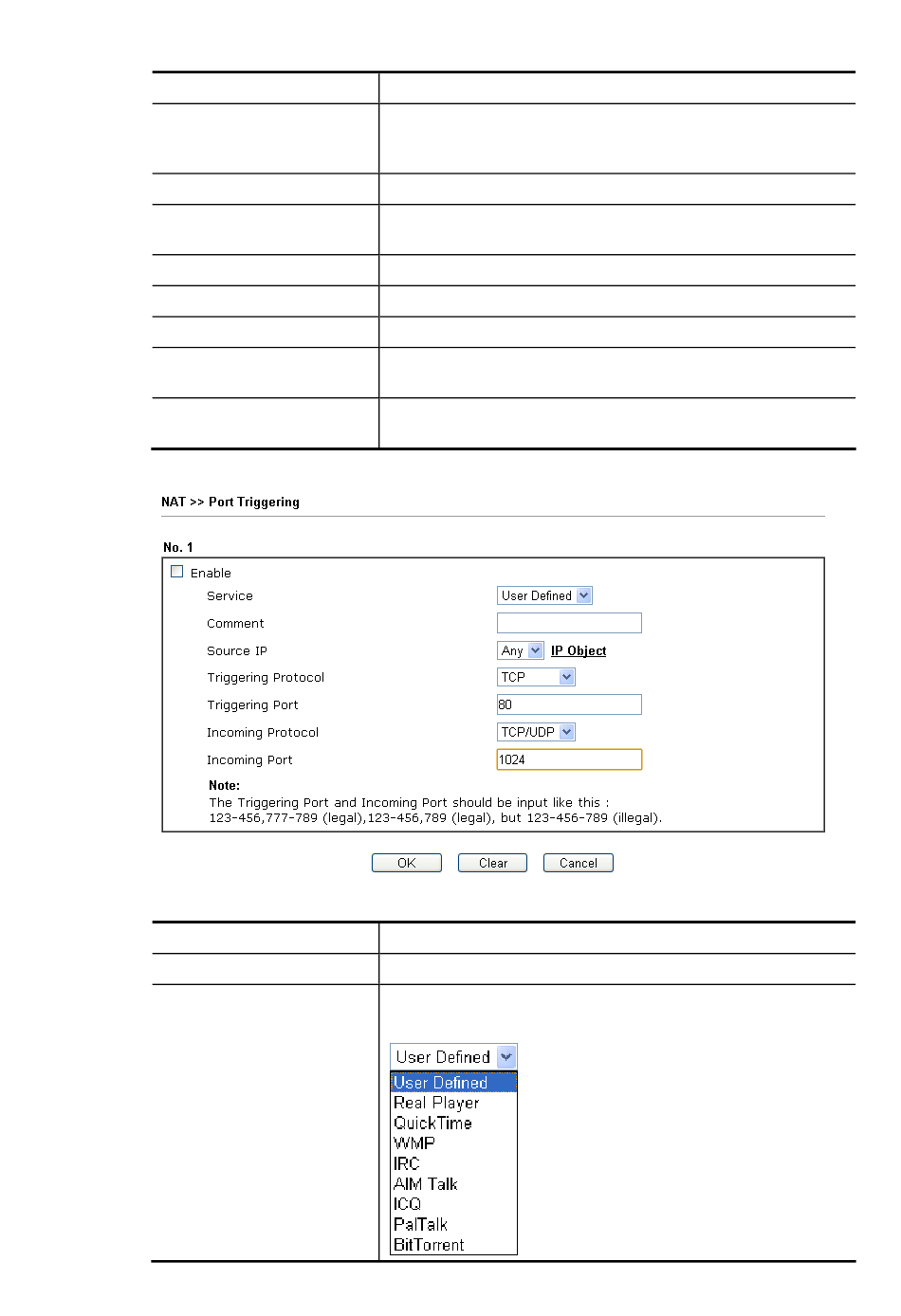 NAT >> Port Triggering

No. 1

Enable

Service User Defined

Comment

Source IP Any IP Object

Triggering Protocol TCP

Triggering Port 80

Incoming Protocol TCP/UDP

Incoming Port 1024

Note:
The Triggering Port and Incoming Port should be input like this :
123-456,777-789 (legal),123-456,789 (legal), but 123-456-789 (illegal).

OK Clear Cancel

User Defined

User Defined
Real Player
QuickTime
WMP
IRC
AIM Talk
ICQ
PalTalk
BitTorrent